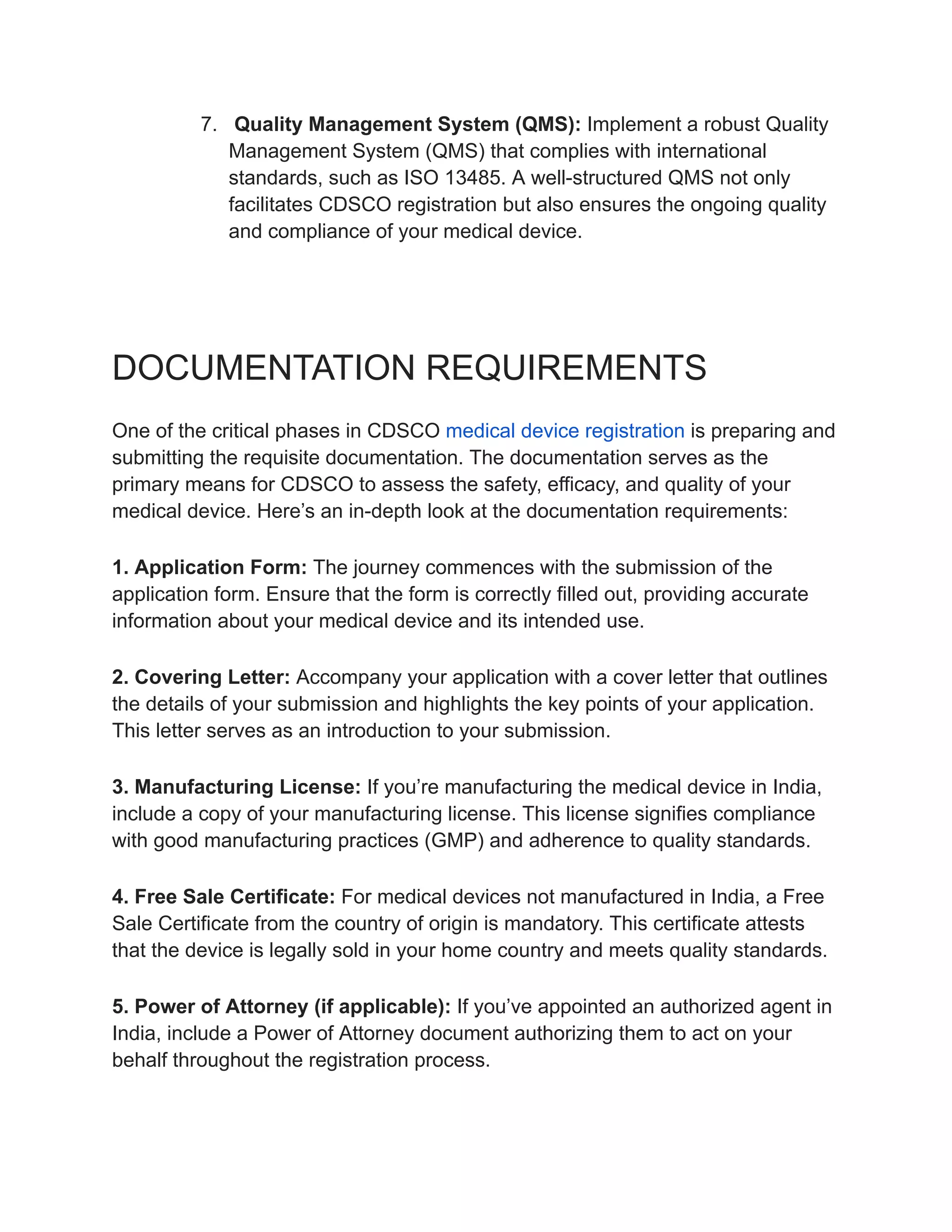 7. Quality Management System (QMS): Implement a robust Quality Management System (QMS) that complies with international standards, such as ISO 13485. A well-structured QMS not only facilitates CDSCO registration but also ensures the ongoing quality and compliance of your medical device.

DOCUMENTATION REQUIREMENTS

One of the critical phases in CDSCO medical device registration is preparing and submitting the requisite documentation. The documentation serves as the primary means for CDSCO to assess the safety, efficacy, and quality of your medical device. Here's an in-depth look at the documentation requirements:

1. Application Form: The journey commences with the submission of the application form. Ensure that the form is correctly filled out, providing accurate information about your medical device and its intended use.

2. Covering Letter: Accompany your application with a cover letter that outlines the details of your submission and highlights the key points of your application. This letter serves as an introduction to your submission.

3. Manufacturing License: If you're manufacturing the medical device in India, include a copy of your manufacturing license. This license signifies compliance with good manufacturing practices (GMP) and adherence to quality standards.

4. Free Sale Certificate: For medical devices not manufactured in India, a Free Sale Certificate from the country of origin is mandatory. This certificate attests that the device is legally sold in your home country and meets quality standards.

5. Power of Attorney (if applicable): If you've appointed an authorized agent in India, include a Power of Attorney document authorizing them to act on your behalf throughout the registration process.